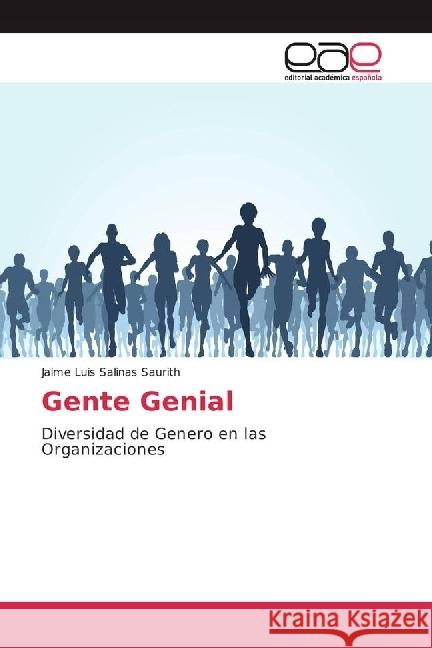 eae
editorial académica española

Jaime Luis Salinas Saurith

Gente Genial

Diversidad de Genero en las Organizaciones

Kraina Książek